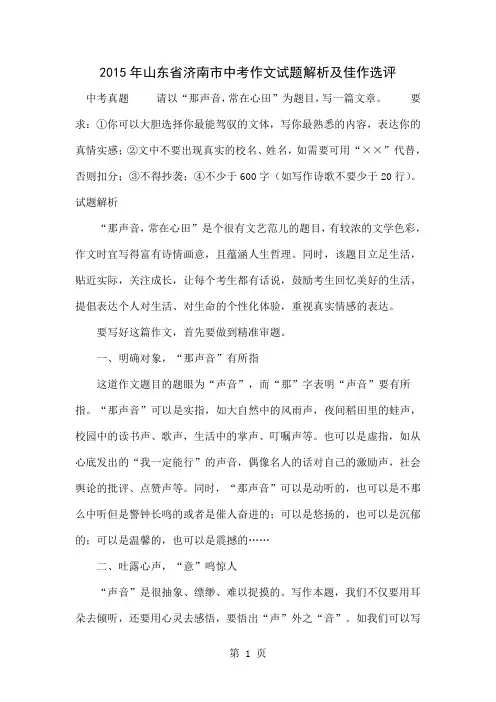 2015年山东省济南市中考作文试题解析及佳作选评

中考真题　　请以“那声音，常在心田”为题目，写一篇文章。　　要求：①你可以大胆选择你最能驾驭的文体，写你最熟悉的内容，表达你的真情实感；②文中不要出现真实的校名、姓名，如需要可用“××”代替，否则扣分；③不得抄袭；④不少于600字（如写作诗歌不要少于20行）。

试题解析

“那声音，常在心田”是个很有文艺范儿的题目，有较浓的文学色彩，作文时宜写得富有诗情画意，且蕴涵人生哲理。同时，该题目立足生活，贴近实际，关注成长，让每个考生都有话说，鼓励考生回忆美好的生活，提倡表达个人对生活、对生命的个性化体验，重视真实情感的表达。

要写好这篇作文，首先要做到精准审题。

一、明确对象，“那声音”有所指

这道作文题目的题眼为“声音”，而“那”字表明“声音”要有所指。“那声音”可以是实指，如大自然中的风雨声，夜间稻田里的蛙声，校园中的读书声、歌声，生活中的掌声、叮嘱声等。也可以是虚指，如从心底发出的“我一定能行”的声音，偶像名人的话对自己的激励声，社会舆论的批评、点赞声等。同时，“那声音”可以是动听的，也可以是不那么中听但是警钟长鸣的或者是催人奋进的；可以是悠扬的，也可以是沉郁的；可以是温馨的，也可以是震撼的……

二、吐露心声，“意”鸣惊人

“声音”是很抽象、缥缈、难以捉摸的。写作本题，我们不仅要用耳朵去倾听，还要用心灵去感悟，要悟出“声”外之“音”。如我们可以写

第 1 页